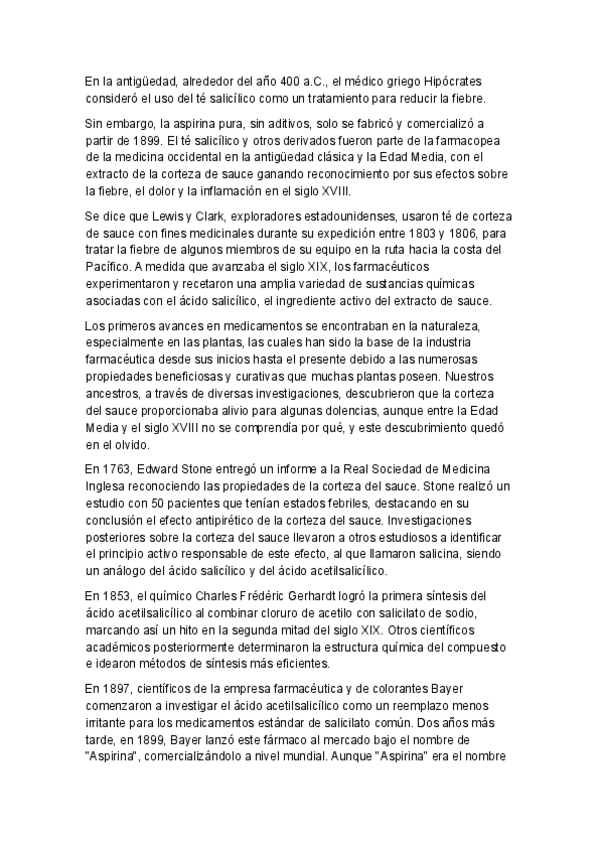 En la antigüedad, alrededor del año 400 a.C., el médico griego Hipócrates consideró el uso del té salicílico como un tratamiento para reducir la fiebre.

Sin embargo, la aspirina pura, sin aditivos, solo se fabricó y comercializó a partir de 1899. El té salicílico y otros derivados fueron parte de la farmacopea de la medicina occidental en la antigüedad clásica y la Edad Media, con el extracto de la corteza de sauce ganando reconocimiento por sus efectos sobre la fiebre, el dolor y la inflamación en el siglo XVIII.

Se dice que Lewis y Clark, exploradores estadounidenses, usaron té de corteza de sauce con fines medicinales durante su expedición entre 1803 y 1806, para tratar la fiebre de algunos miembros de su equipo en la ruta hacia la costa del Pacífico. A medida que avanzaba el siglo XIX, los farmacéuticos experimentaron y recetaron una amplia variedad de sustancias químicas asociadas con el ácido salicílico, el ingrediente activo del extracto de sauce.

Los primeros avances en medicamentos se encontraban en la naturaleza, especialmente en las plantas, las cuales han sido la base de la industria farmacéutica desde sus inicios hasta el presente debido a las numerosas propiedades beneficiosas y curativas que muchas plantas poseen. Nuestros ancestros, a través de diversas investigaciones, descubrieron que la corteza del sauce proporcionaba alivio para algunas dolencias, aunque entre la Edad Media y el siglo XVIII no se comprendía por qué, y este descubrimiento quedó en el olvido.

En 1763, Edward Stone entregó un informe a la Real Sociedad de Medicina Inglesa reconociendo las propiedades de la corteza del sauce. Stone realizó un estudio con 50 pacientes que tenían estados febriles, destacando en su conclusión el efecto antipirético de la corteza del sauce. Investigaciones posteriores sobre la corteza del sauce llevaron a otros estudiosos a identificar el principio activo responsable de este efecto, al que llamaron salicina, siendo un análogo del ácido salicílico y del ácido acetilsalicílico.

En 1853, el químico Charles Frédéric Gerhardt logró la primera síntesis del ácido acetilsalicílico al combinar cloruro de acetilo con salicilato de sodio, marcando así un hito en la segunda mitad del siglo XIX. Otros científicos académicos posteriormente determinaron la estructura química del compuesto e idearon métodos de síntesis más eficientes.

En 1897, científicos de la empresa farmacéutica y de colorantes Bayer comenzaron a investigar el ácido acetilsalicílico como un reemplazo menos irritante para los medicamentos estándar de salicilato común. Dos años más tarde, en 1899, Bayer lanzó este fármaco al mercado bajo el nombre de "Aspirina", comercializándolo a nivel mundial. Aunque "Aspirina" era el nombre